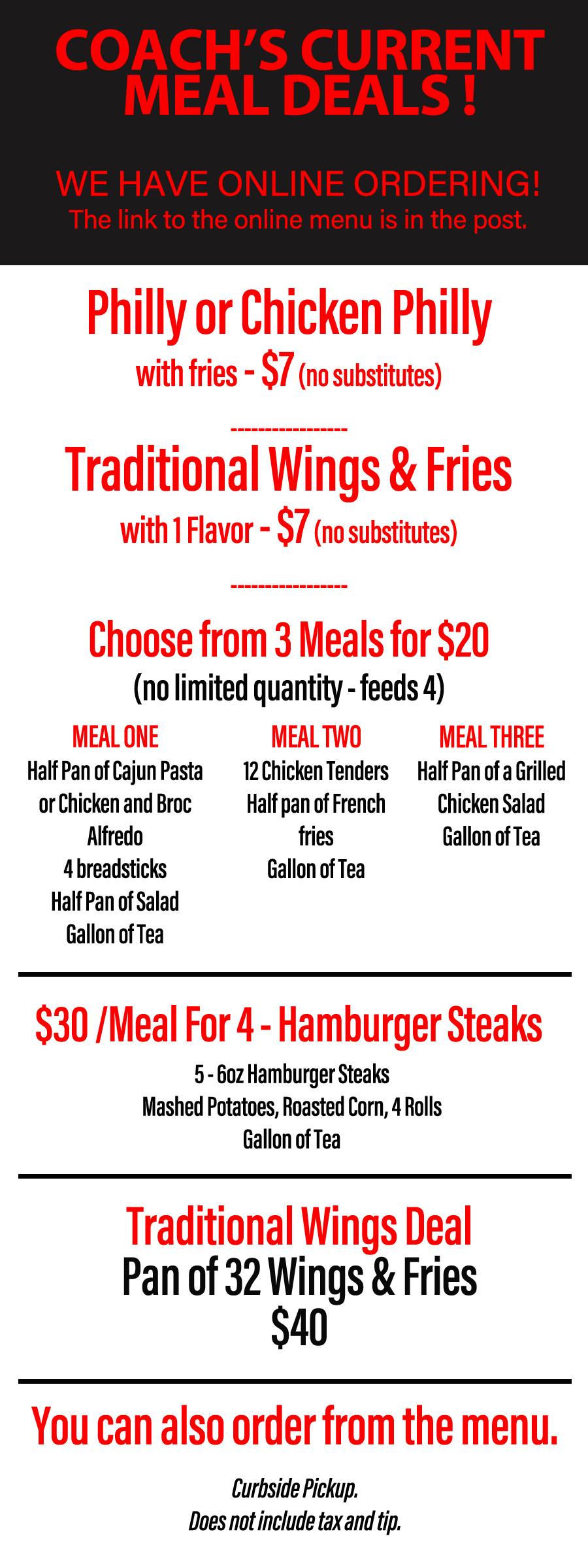 COACH'S CURRENT MEAL DEALS !

WE HAVE ONLINE ORDERING!
The link to the online menu is in the post.

Philly or Chicken Philly
with fries - $7 (no substitutes)

----------------

Traditional Wings & Fries
with 1 Flavor - $7 (no substitutes)

----------------

Choose from 3 Meals for $20
(no limited quantity - feeds 4)

MEAL ONE
Half Pan of Cajun Pasta or Chicken and Broc Alfredo
4 breadsticks
Half Pan of Salad
Gallon of Tea

MEAL TWO
12 Chicken Tenders
Half pan of French fries
Gallon of Tea

MEAL THREE
Half Pan of a Grilled Chicken Salad
Gallon of Tea

$30 /Meal For 4 - Hamburger Steaks
5 - 6oz Hamburger Steaks
Mashed Potatoes, Roasted Corn, 4 Rolls
Gallon of Tea

Traditional Wings Deal
Pan of 32 Wings & Fries
$40

You can also order from the menu.

Curbside Pickup.
Does not include tax and tip.